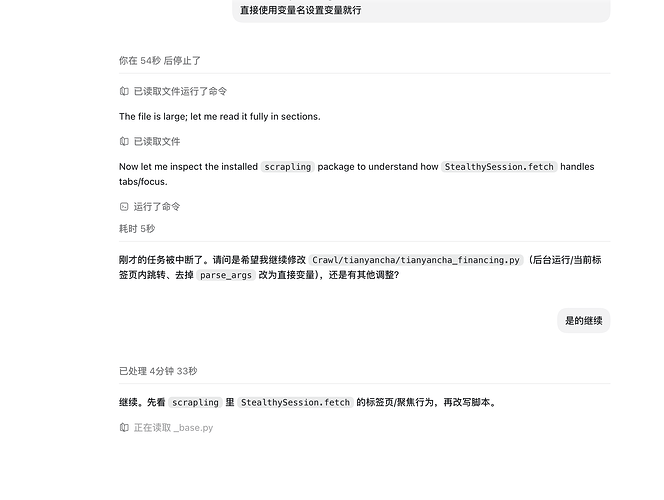 直接使用变量名设置变量就行

你在 54秒 后停止了

已读取文件运行了命令

The file is large; let me read it fully in sections.

已读取文件

Now let me inspect the installed scrapling package to understand how StealthySession.fetch handles tabs/focus.

运行了命令

耗时 5秒

刚才的任务被中断了。请问是希望我继续修改 Crawl/tianyancha/tianyancha_financing.py（后台运行/当前标签页内跳转、去掉 parse_args 改为直接变量），还是有其他调整？

是的继续

已处理 4分钟 33秒

继续。先看 scrapling 里 StealthySession.fetch 的标签页/聚焦行为，再改写脚本。

正在读取 _base.py